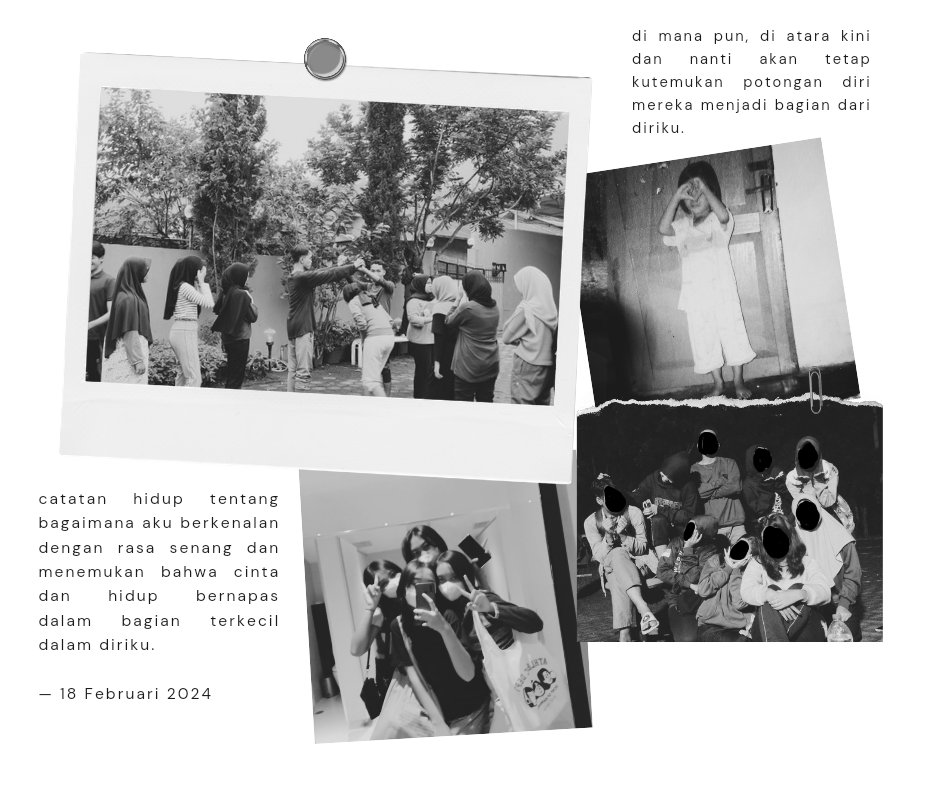 di mana pun, di atara kini dan nanti akan tetap kutemukan potongan diri mereka menjadi bagian dari diriku.

catatan hidup tentang bagaimana aku berkenalan dengan rasa senang dan menemukan bahwa cinta dan hidup bernapas dalam bagian terkecil dalam diriku.

— 18 Februari 2024